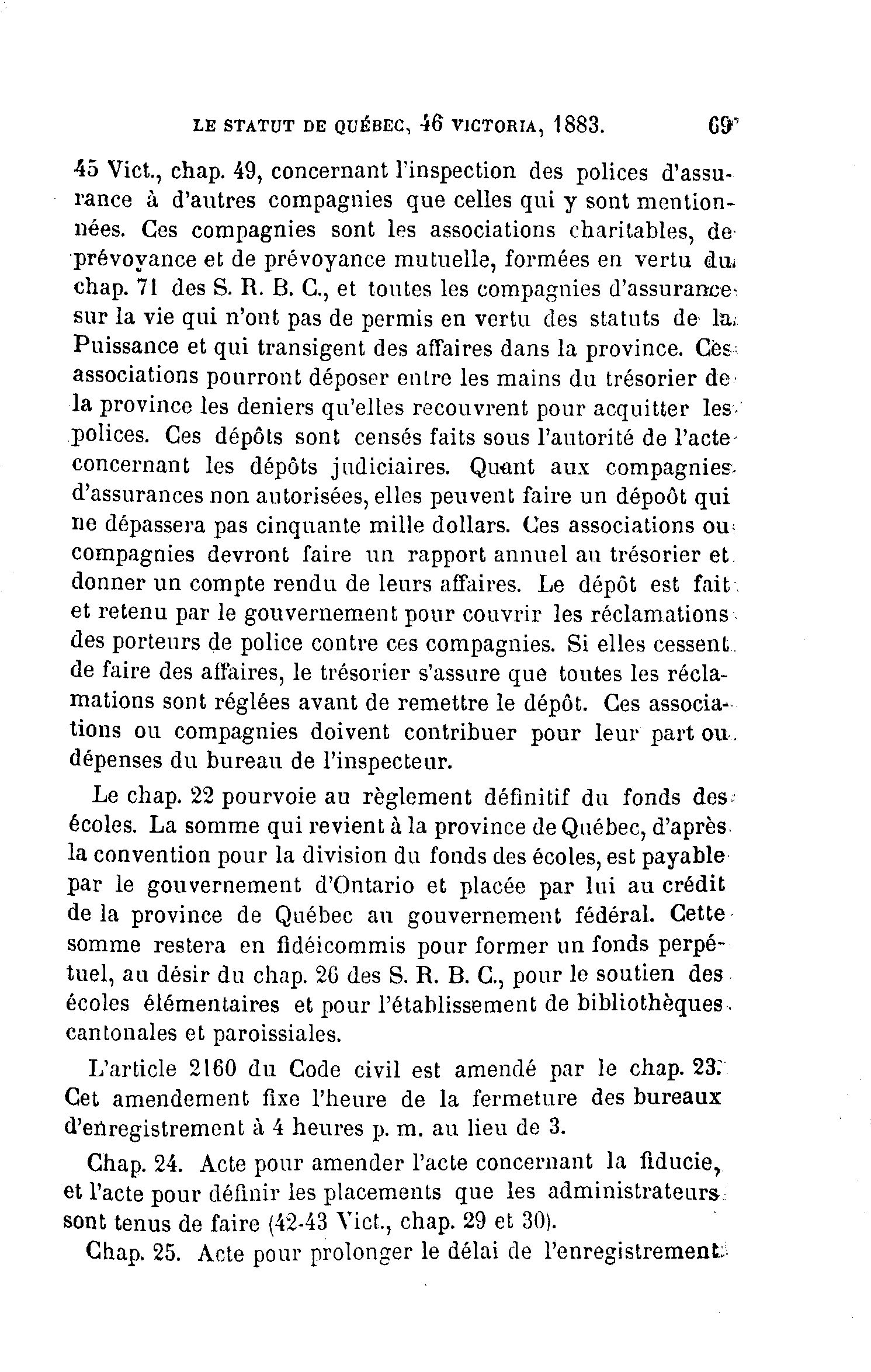 LE STATUT DE QUÉBEC, 46 VICTORIA, 1883. 69

45 Vict., chap. 49, concernant l'inspection des polices d'assurance à d'autres compagnies que celles qui y sont mentionnées. Ces compagnies sont les associations charitables, de prévoyance et de prévoyance mutuelle, formées en vertu du chap. 71 des S. R. B. C., et toutes les compagnies d'assurance sur la vie qui n'ont pas de permis en vertu des statuts de la Puissance et qui transigent des affaires dans la province. Ces associations pourront déposer entre les mains du trésorier de la province les deniers qu'elles recouvrent pour acquitter les polices. Ces dépôts sont censés faits sous l'autorité de l'acte concernant les dépôts judiciaires. Quant aux compagnies d'assurances non autorisées, elles peuvent faire un dépoôt qui ne dépassera pas cinquante mille dollars. Ces associations ou compagnies devront faire un rapport annuel au trésorier et donner un compte rendu de leurs affaires. Le dépôt est fait et retenu par le gouvernement pour couvrir les réclamations des porteurs de police contre ces compagnies. Si elles cessent de faire des affaires, le trésorier s'assure que toutes les réclamations sont réglées avant de remettre le dépôt. Ces associations ou compagnies doivent contribuer pour leur part ou dépenses du bureau de l'inspecteur.

Le chap. 22 pourvoie au règlement définitif du fonds des écoles. La somme qui revient à la province de Québec, d'après la convention pour la division du fonds des écoles, est payable par le gouvernement d'Ontario et placée par lui au crédit de la province de Québec au gouvernement fédéral. Cette somme restera en fidéicommis pour former un fonds perpétuel, au désir du chap. 26 des S. R. B. C., pour le soutien des écoles élémentaires et pour l'établissement de bibliothèques cantonales et paroissiales.

L'article 2160 du Code civil est amendé par le chap. 23. Cet amendement fixe l'heure de la fermeture des bureaux d'enregistrement à 4 heures p. m. au lieu de 3.

Chap. 24. Acte pour amender l'acte concernant la fiducie, et l'acte pour définir les placements que les administrateurs sont tenus de faire (42-43 Vict., chap. 29 et 30).

Chap. 25. Acte pour prolonger le délai de l'enregistrement